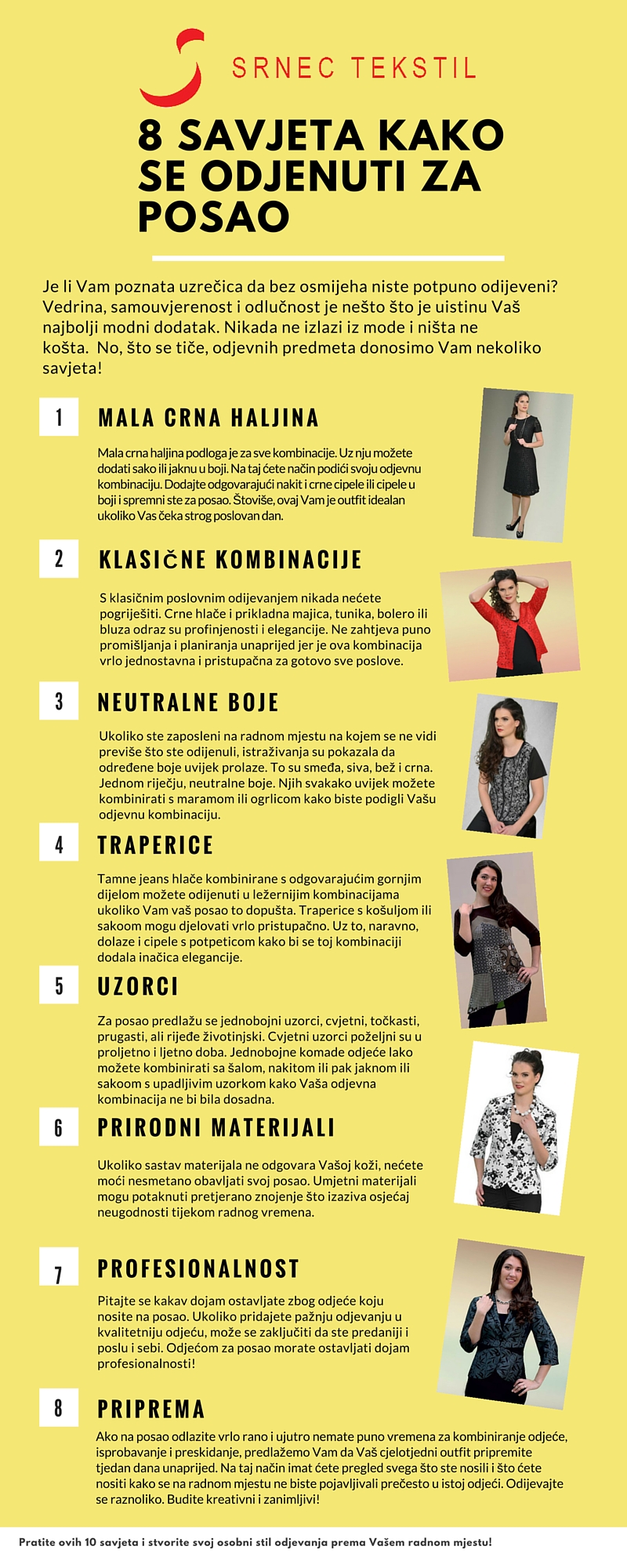 SRNEC TEKSTIL

8 SAVJETA KAKO SE ODJENUTI ZA POSAO

Je li Vam poznata uzrečica da bez osmijeha niste potpuno odijeveni? Vedrina, samouvjerenost i odlučnost je nešto što je uistinu Vaš najbolji modni dodatak. Nikada ne izlazi iz mode i ništa ne košta. No, što se tiče, odjevnih predmeta donosimo Vam nekoliko savjeta!

1

MALA CRNA HALJINA

Mala crna haljina podloga je za sve kombinacije. Uz nju možete dodati sako ili jaknu u boji. Na taj ćete način podići svoju odjevnu kombinaciju. Dodajte odgovarajući nakit i crne cipele ili cipele u boji i spremni ste za posao. Štoviše, ovaj Vam je outfit idealan ukoliko Vas čeka strog poslovan dan.

2

KLASIČNE KOMBINACIJE

S klasičnim poslovnim odijevanjem nikada nećete pogriješiti. Crne hlače i prikladna majica, tunika, bolero ili bluza odraz su profinjenosti i elegancije. Ne zahtjeva puno promišljanja i planiranja unaprijed jer je ova kombinacija vrlo jednostavna i pristupačna za gotovo sve poslove.

3

NEUTRALNE BOJE

Ukoliko ste zaposleni na radnom mjestu na kojem se ne vidi previše što ste odijenuli, istraživanja su pokazala da određene boje uvijek prolaze. To su smeđa, siva, bež i crna. Jednom riječju, neutralne boje. Njih svakako uvijek možete kombinirati s maramom ili ogrlicom kako biste podigli Vašu odjevnu kombinaciju.

4

TRAPERICE

Tamne jeans hlače kombinirane s odgovarajućim gornjim dijelom možete odijenuti u ležernijim kombinacijama ukoliko Vam vaš posao to dopušta. Traperice s košuljom ili sakoom mogu djelovati vrlo pristupačno. Uz to, naravno, dolaze i cipele s potpeticom kako bi se toj kombinaciji dodala inačica elegancije.

5

UZORCI

Za posao predlažu se jednobojni uzorci, cvjetni, točkasti, prugasti, ali rijeđe životinjski. Cvjetni uzorci poželjni su u proljetno i ljetno doba. Jednobojne komade odjeće lako možete kombinirati sa šalom, nakitom ili pak jaknom ili sakoom s upadljivim uzorkom kako Vaša odjevna kombinacija ne bi bila dosadna.

6

PRIRODNI MATERIJALI

Ukoliko sastav materijala ne odgovara Vašoj koži, nećete moći nesmetano obavljati svoj posao. Umjetni materijali mogu potaknuti pretjerano znojenje što izaziva osjećaj neugodnosti tijekom radnog vremena.

7

PROFESIONALNOST

Pitajte se kakav dojam ostavljate zbog odjeće koju nosite na posao. Ukoliko pridajete pažnju odjevanju u kvalitetniju odjeću, može se zaključiti da ste predaniji i poslu i sebi. Odjećom za posao morate ostavljati dojam profesionalnosti!

8

PRIPREMA

Ako na posao odlazite vrlo rano i ujutro nemate puno vremena za kombiniranje odjeće, isprobavanje i preskidanje, predlažemo Vam da Vaš cjelotjedni outfit pripremite tjedan dana unaprijed. Na taj način imat ćete pregled svega što ste nosili i što ćete nositi kako se na radnom mjestu ne biste pojavljivali prečesto u istoj odjeći. Odijevajte se raznoliko. Budite kreativni i zanimljivi!

Pratite ovih 10 savjeta i stvorite svoj osobni stil odjevanja prema Vašem radnom mjestu!